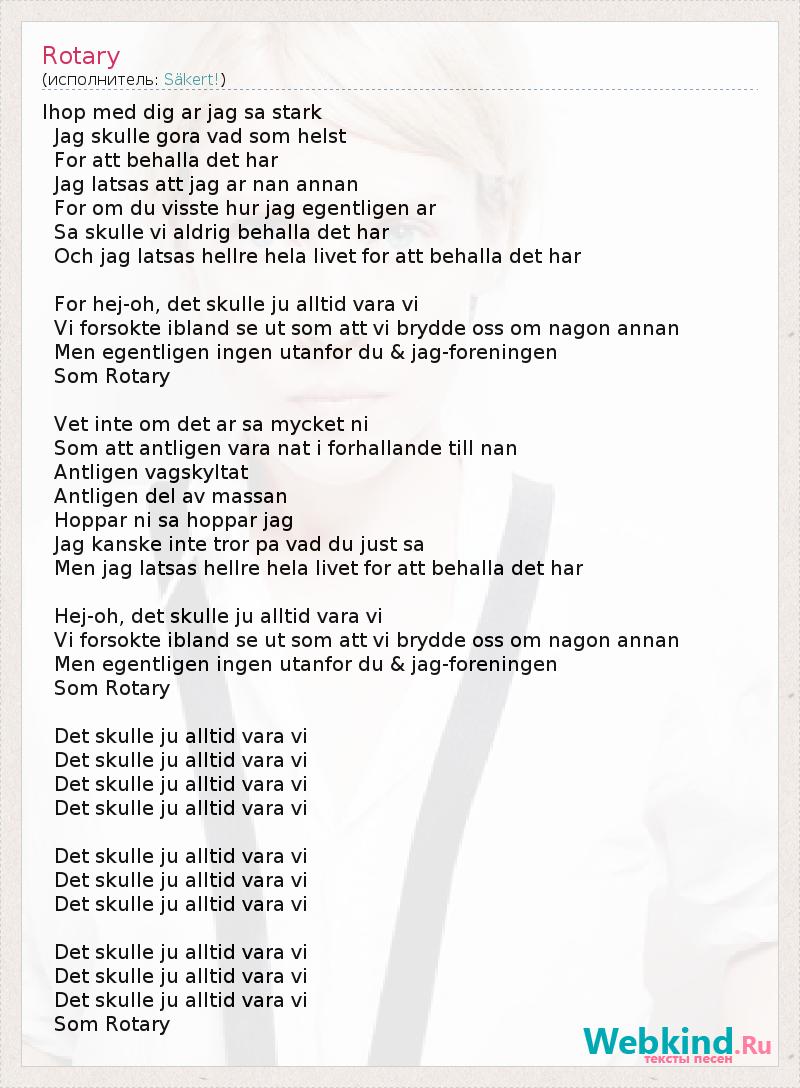 Rotary
(исполнитель: Säkert!)

Ihop med dig ar jag sa stark
Jag skulle gora vad som helst
For att behalla det har
Jag latsas att jag ar nan annan
For om du visste hur jag egentligen ar
Sa skulle vi aldrig behalla det har
Och jag latsas hellre hela livet for att behalla det har

For hej-oh, det skulle ju alltid vara vi
Vi forsokte ibland se ut som att vi brydde oss om nagon annan
Men egentligen ingen utanfor du & jag-foreningen
Som Rotary

Vet inte om det ar sa mycket ni
Som att antligen vara nat i forhallande till nan
Antligen vagskyltat
Antligen del av massan
Hoppar ni sa hoppar jag
Jag kanske inte tror pa vad du just sa
Men jag latsas hellre hela livet for att behalla det har

Hej-oh, det skulle ju alltid vara vi
Vi forsokte ibland se ut som att vi brydde oss om nagon annan
Men egentligen ingen utanfor du & jag-foreningen
Som Rotary

Det skulle ju alltid vara vi
Det skulle ju alltid vara vi
Det skulle ju alltid vara vi
Det skulle ju alltid vara vi

Det skulle ju alltid vara vi
Det skulle ju alltid vara vi
Det skulle ju alltid vara vi

Det skulle ju alltid vara vi
Det skulle ju alltid vara vi
Det skulle ju alltid vara vi
Som Rotary

Webkind.Ru
тексты песен